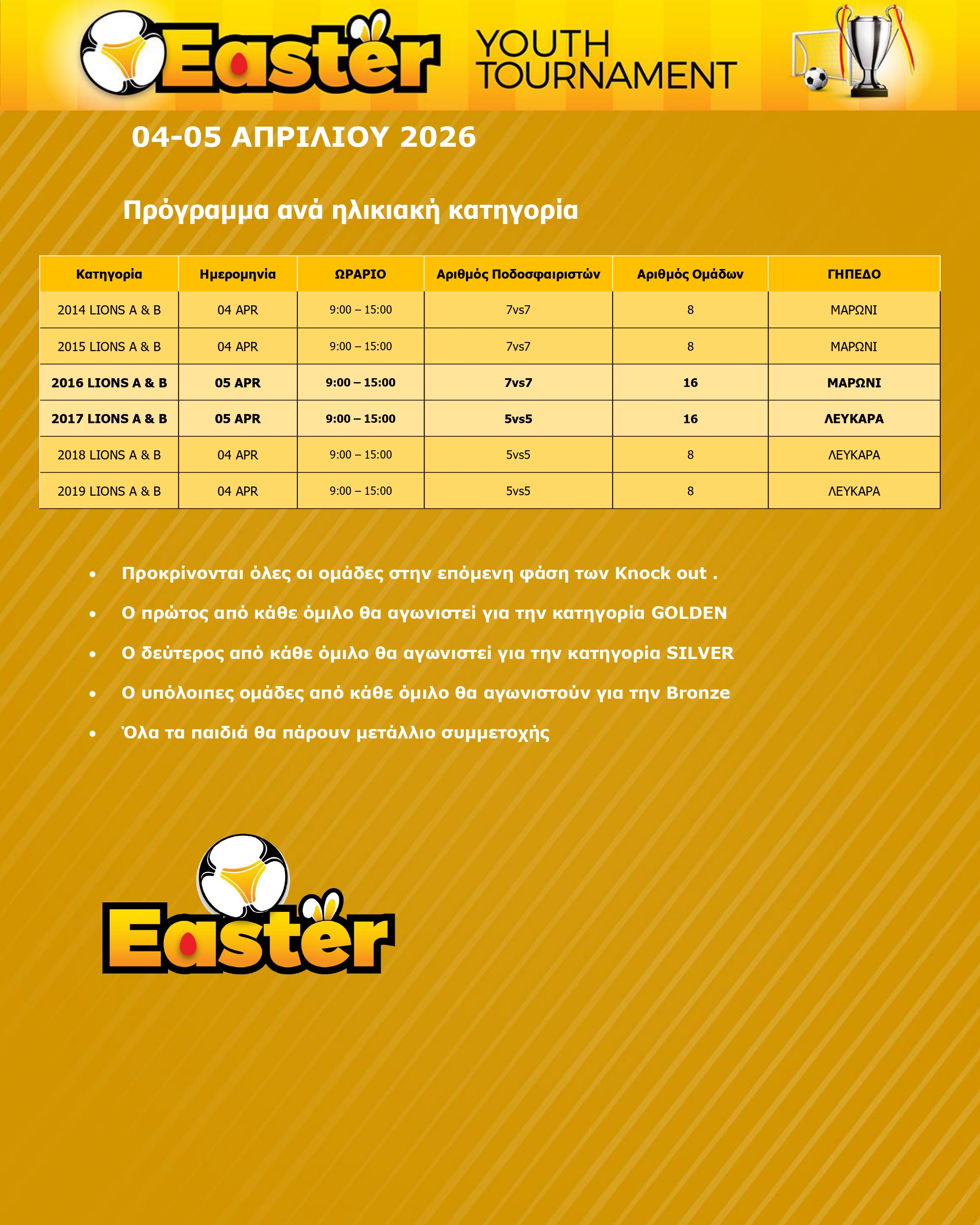 Easter YOUTH TOURNAMENT

04-05 ΑΠΡΙΛΙΟΥ 2026

Πρόγραμμα ανά ηλικιακή κατηγορία

| Κατηγορία | Ημερομηνία | ΩΡΑΡΙΟ | Αριθμός Ποδοσφαιριστών | Αριθμός Ομάδων | ΓΗΠΕΔΟ |
|---|---|---|---|---|---|
| 2014 LIONS A & B | 04 APR | 9:00 – 15:00 | 7vs7 | 8 | ΜΑΡΩΝΙ |
| 2015 LIONS A & B | 04 APR | 9:00 – 15:00 | 7vs7 | 8 | ΜΑΡΩΝΙ |
| 2016 LIONS A & B | 05 APR | 9:00 – 15:00 | 7vs7 | 16 | ΜΑΡΩΝΙ |
| 2017 LIONS A & B | 05 APR | 9:00 – 15:00 | 5vs5 | 16 | ΛΕΥΚΑΡΑ |
| 2018 LIONS A & B | 04 APR | 9:00 – 15:00 | 5vs5 | 8 | ΛΕΥΚΑΡΑ |
| 2019 LIONS A & B | 04 APR | 9:00 – 15:00 | 5vs5 | 8 | ΛΕΥΚΑΡΑ |

• Προκρίνονται όλες οι ομάδες στην επόμενη φάση των Knock out .
• Ο πρώτος από κάθε όμιλο θα αγωνιστεί για την κατηγορία GOLDEN
• Ο δεύτερος από κάθε όμιλο θα αγωνιστεί για την κατηγορία SILVER
• Ο υπόλοιπες ομάδες από κάθε όμιλο θα αγωνιστούν για την Bronze
• Όλα τα παιδιά θα πάρουν μετάλλιο συμμετοχής

Easter